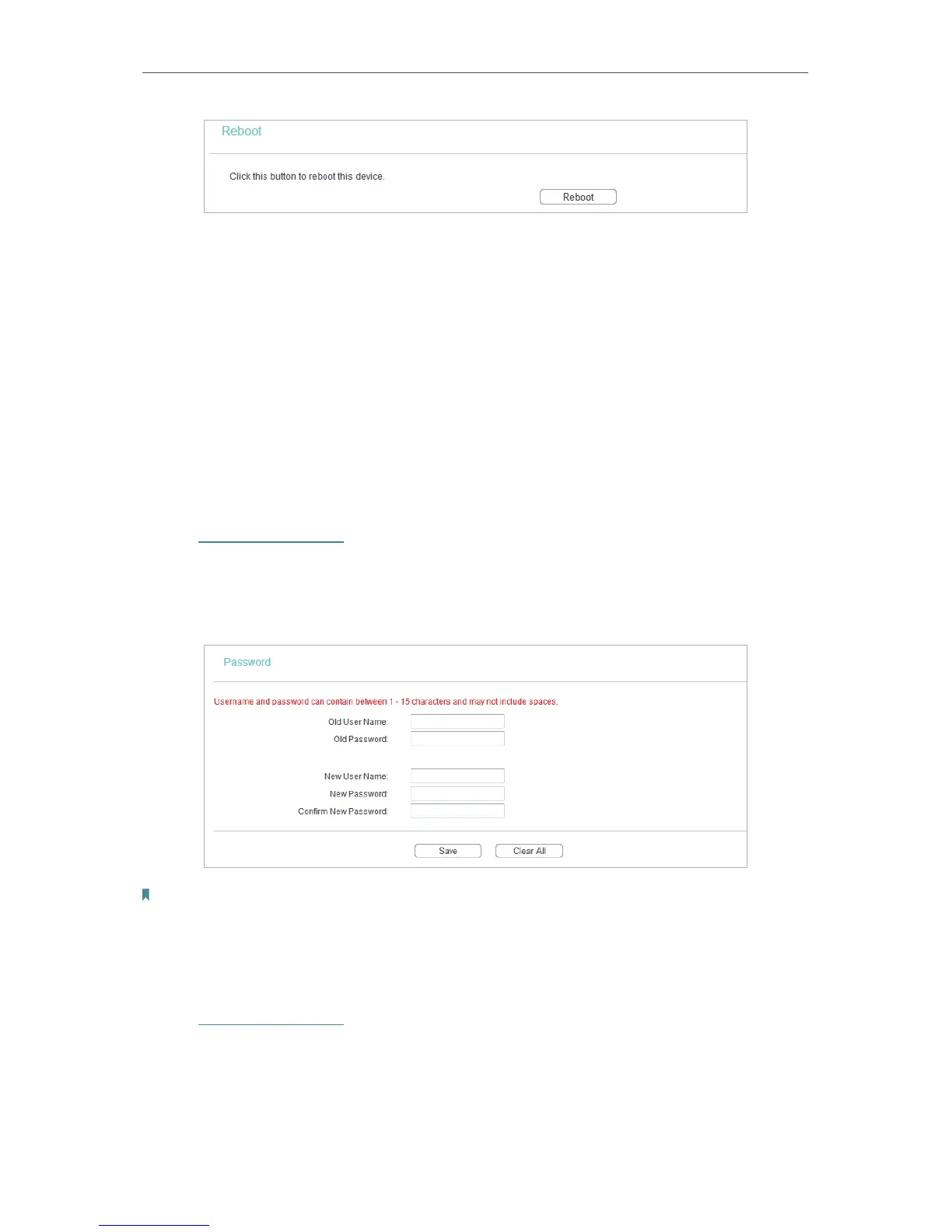 Reboot

Click this button to reboot this device.

Reboot

Password

Username and password can contain between 1 - 15 characters and may not include spaces.

Old User Name:

Old Password:

New User Name:

New Password:

Confirm New Password:

Save

Clear All